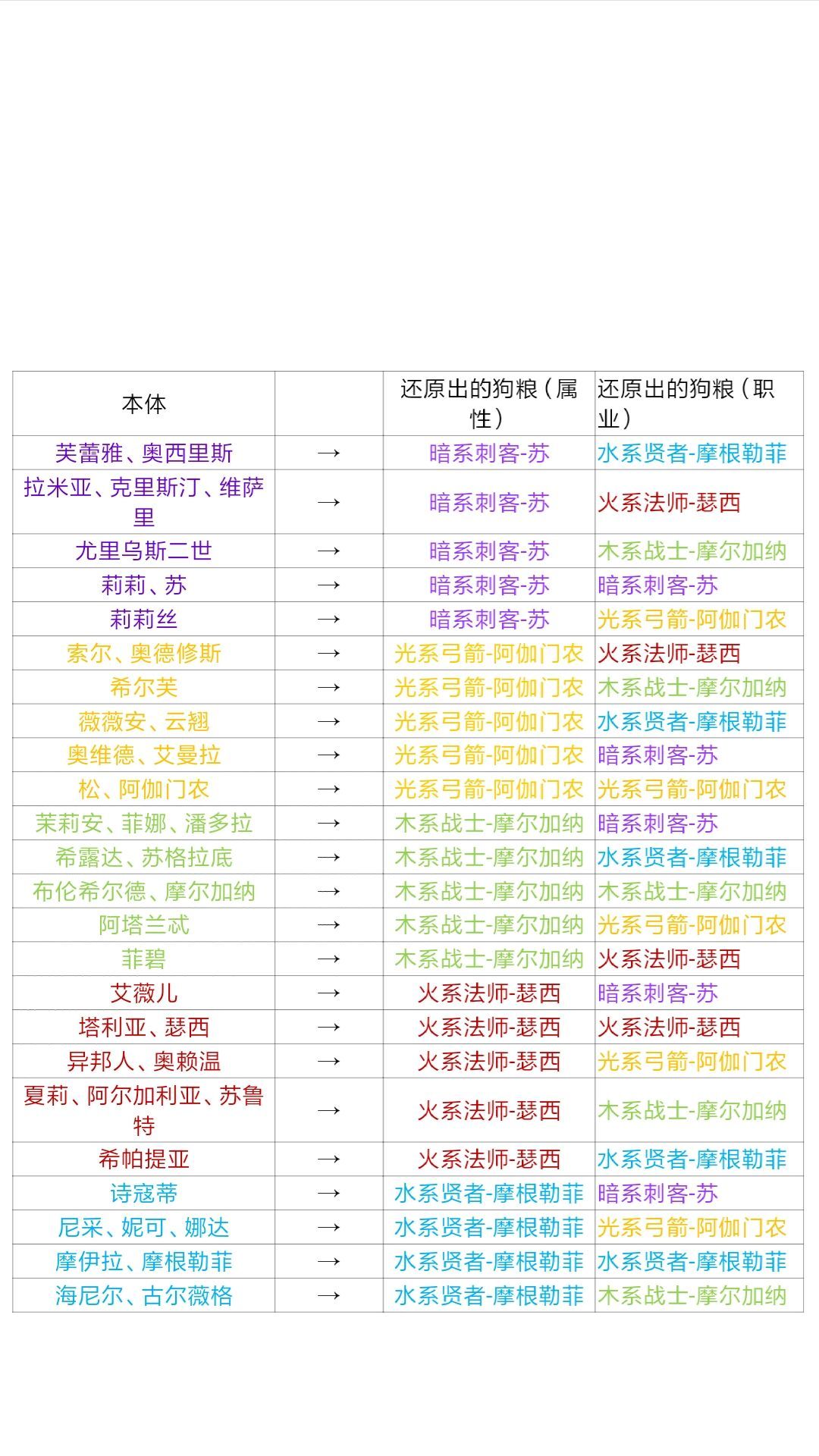 | 本体 |  | 还原出的狗粮（属性） | 还原出的狗粮（职业） |
|---|---|---|---|
| 芙蕾雅、奥西里斯 | → | 暗系刺客-苏 | 水系贤者-摩根勒菲 |
| 拉米亚、克里斯汀、维萨里 | → | 暗系刺客-苏 | 火系法师-瑟西 |
| 尤里乌斯二世 | → | 暗系刺客-苏 | 木系战士-摩尔加纳 |
| 莉莉、苏 | → | 暗系刺客-苏 | 暗系刺客-苏 |
| 莉莉丝 | → | 暗系刺客-苏 | 光系弓箭-阿伽门农 |
| 索尔、奥德修斯 | → | 光系弓箭-阿伽门农 | 火系法师-瑟西 |
| 希尔芙 | → | 光系弓箭-阿伽门农 | 木系战士-摩尔加纳 |
| 薇薇安、云翘 | → | 光系弓箭-阿伽门农 | 水系贤者-摩根勒菲 |
| 奥维德、艾曼拉 | → | 光系弓箭-阿伽门农 | 暗系刺客-苏 |
| 松、阿伽门农 | → | 光系弓箭-阿伽门农 | 光系弓箭-阿伽门农 |
| 茉莉安、菲娜、潘多拉 | → | 木系战士-摩尔加纳 | 暗系刺客-苏 |
| 希露达、苏格拉底 | → | 木系战士-摩尔加纳 | 水系贤者-摩根勒菲 |
| 布伦希尔德、摩尔加纳 | → | 木系战士-摩尔加纳 | 木系战士-摩尔加纳 |
| 阿塔兰忒 | → | 木系战士-摩尔加纳 | 光系弓箭-阿伽门农 |
| 菲碧 | → | 木系战士-摩尔加纳 | 火系法师-瑟西 |
| 艾薇儿 | → | 火系法师-瑟西 | 暗系刺客-苏 |
| 塔利亚、瑟西 | → | 火系法师-瑟西 | 火系法师-瑟西 |
| 异邦人、奥赖温 | → | 火系法师-瑟西 | 光系弓箭-阿伽门农 |
| 夏莉、阿尔加利亚、苏鲁特 | → | 火系法师-瑟西 | 木系战士-摩尔加纳 |
| 希帕提亚 | → | 火系法师-瑟西 | 水系贤者-摩根勒菲 |
| 诗寇蒂 | → | 水系贤者-摩根勒菲 | 暗系刺客-苏 |
| 尼采、妮可、娜达 | → | 水系贤者-摩根勒菲 | 光系弓箭-阿伽门农 |
| 摩伊拉、摩根勒菲 | → | 水系贤者-摩根勒菲 | 水系贤者-摩根勒菲 |
| 海尼尔、古尔薇格 | → | 水系贤者-摩根勒菲 | 木系战士-摩尔加纳 |